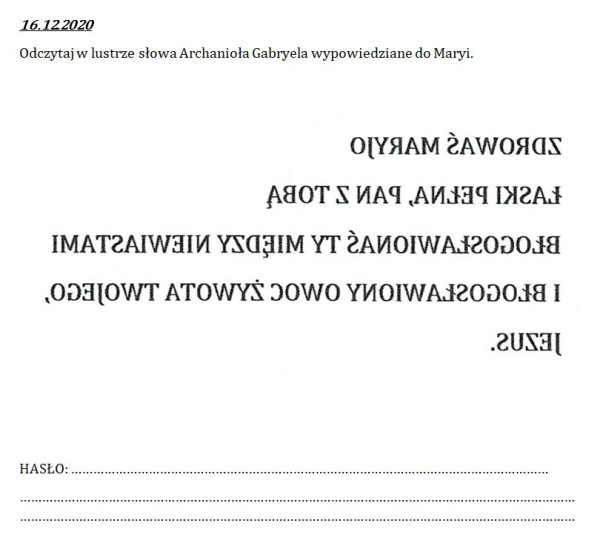 16.12.2020

Odczytaj w lustrze słowa Archanioła Gabryela wypowiedziane do Maryi.

ZDROWAŚ MARYJO

ŁASKI PEŁNA, PAN Z TOBĄ

BŁOGOSŁAWIONAŚ TY MIĘDZY NIEWIASTAMI

I BŁOGOSŁAWIONY OWOC ŻYWOTA TWOJEGO,

JEZUS.

HASŁO: ____

____

____